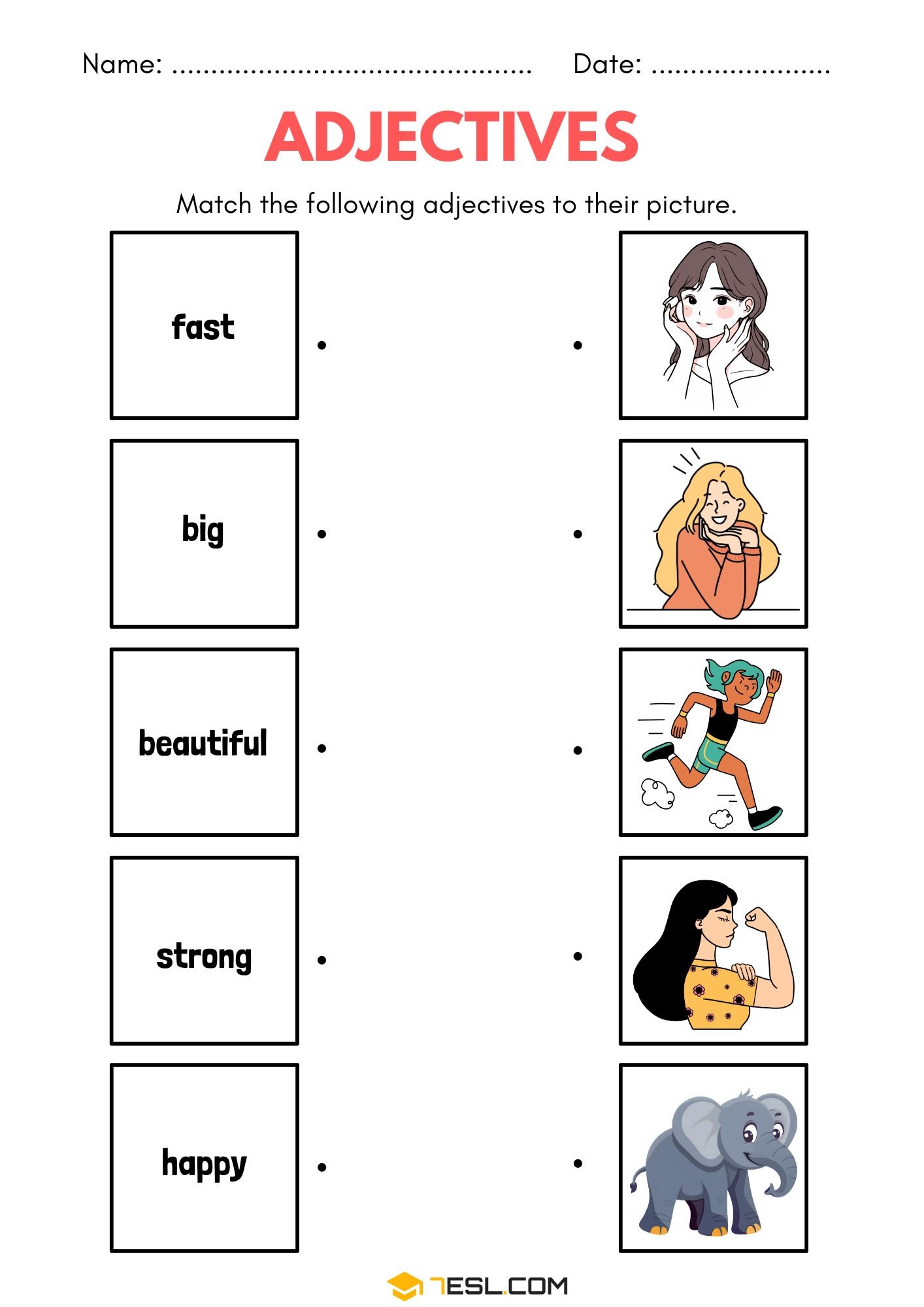 Name: ____ Date: ____

ADJECTIVES

Match the following adjectives to their picture.

fast

big

beautiful

strong

happy

7ESL.COM